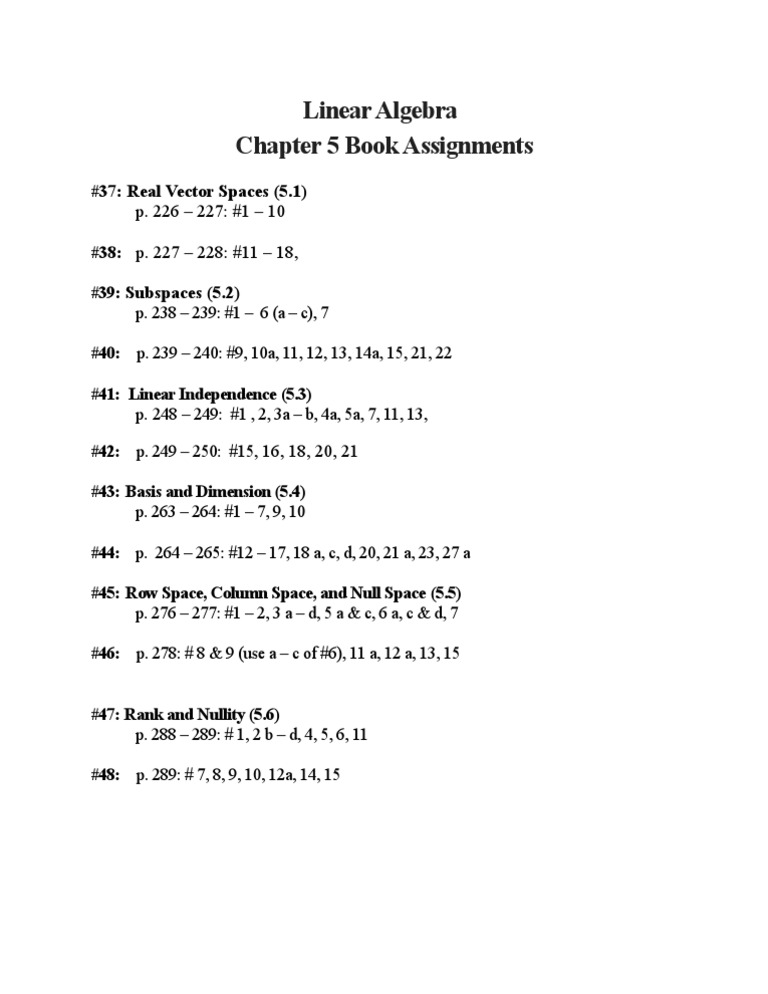 Linear Algebra
Chapter 5 Book Assignments

#37: Real Vector Spaces (5.1)
p. 226 – 227: #1 – 10

#38: p. 227 – 228: #11 – 18,

#39: Subspaces (5.2)
p. 238 – 239: #1 – 6 (a – c), 7

#40: p. 239 – 240: #9, 10a, 11, 12, 13, 14a, 15, 21, 22

#41: Linear Independence (5.3)
p. 248 – 249: #1 , 2, 3a – b, 4a, 5a, 7, 11, 13,

#42: p. 249 – 250: #15, 16, 18, 20, 21

#43: Basis and Dimension (5.4)
p. 263 – 264: #1 – 7, 9, 10

#44: p. 264 – 265: #12 – 17, 18 a, c, d, 20, 21 a, 23, 27 a

#45: Row Space, Column Space, and Null Space (5.5)
p. 276 – 277: #1 – 2, 3 a – d, 5 a & c, 6 a, c & d, 7

#46: p. 278: # 8 & 9 (use a – c of #6), 11 a, 12 a, 13, 15

#47: Rank and Nullity (5.6)
p. 288 – 289: # 1, 2 b – d, 4, 5, 6, 11

#48: p. 289: # 7, 8, 9, 10, 12a, 14, 15